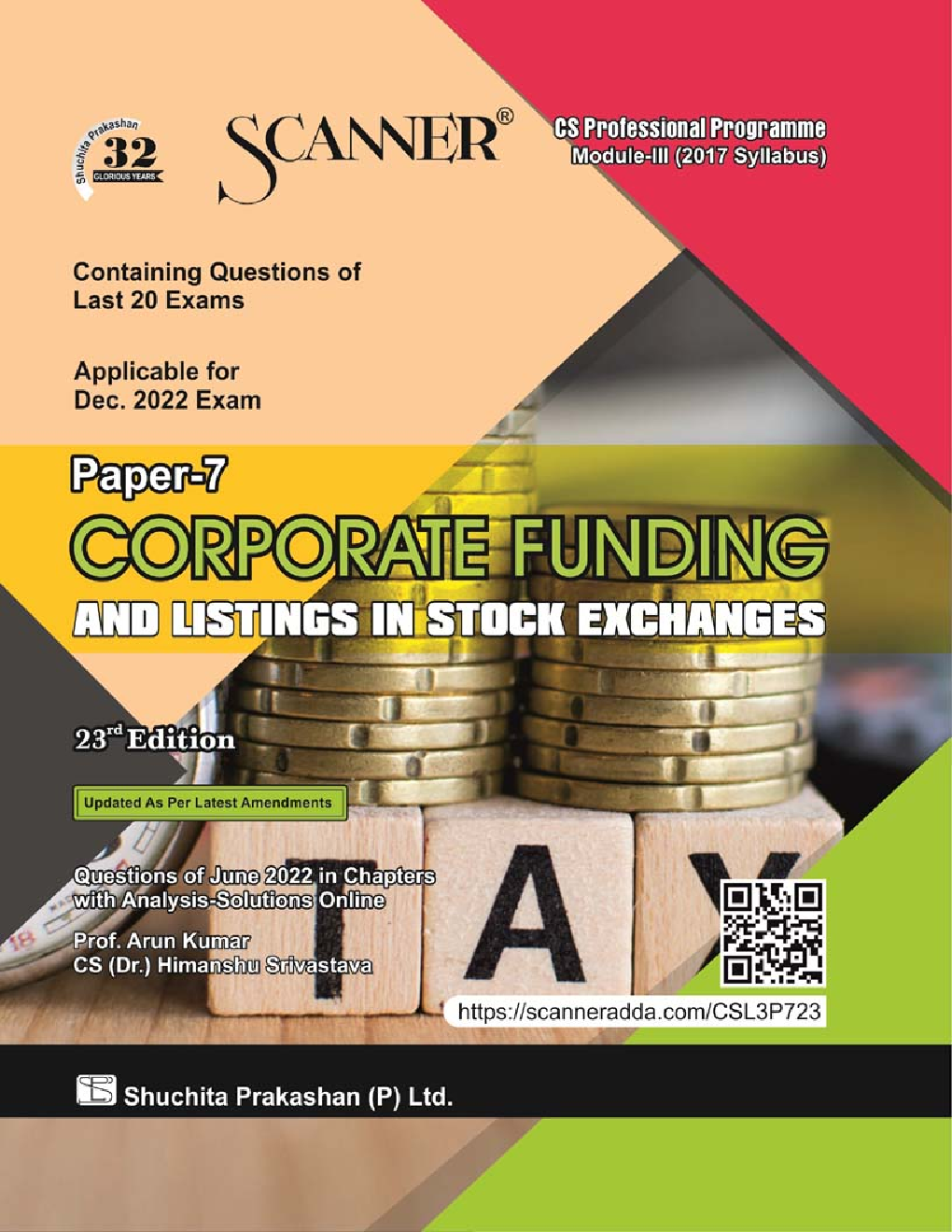 Shuchita Prakashan
32
GLORIOUS YEARS

SCANNER®

CS Professional Programme
Module-III (2017 Syllabus)

Containing Questions of
Last 20 Exams

Applicable for
Dec. 2022 Exam

Paper-7
CORPORATE FUNDING
AND LISTINGS IN STOCK EXCHANGES

23rd Edition

Updated As Per Latest Amendments

Questions of June 2022 in Chapters with Analysis-Solutions Online

Prof. Arun Kumar
CS (Dr.) Himanshu Srivastava

TAX

https://scanneradda.com/CSL3P723

Shuchita Prakashan (P) Ltd.